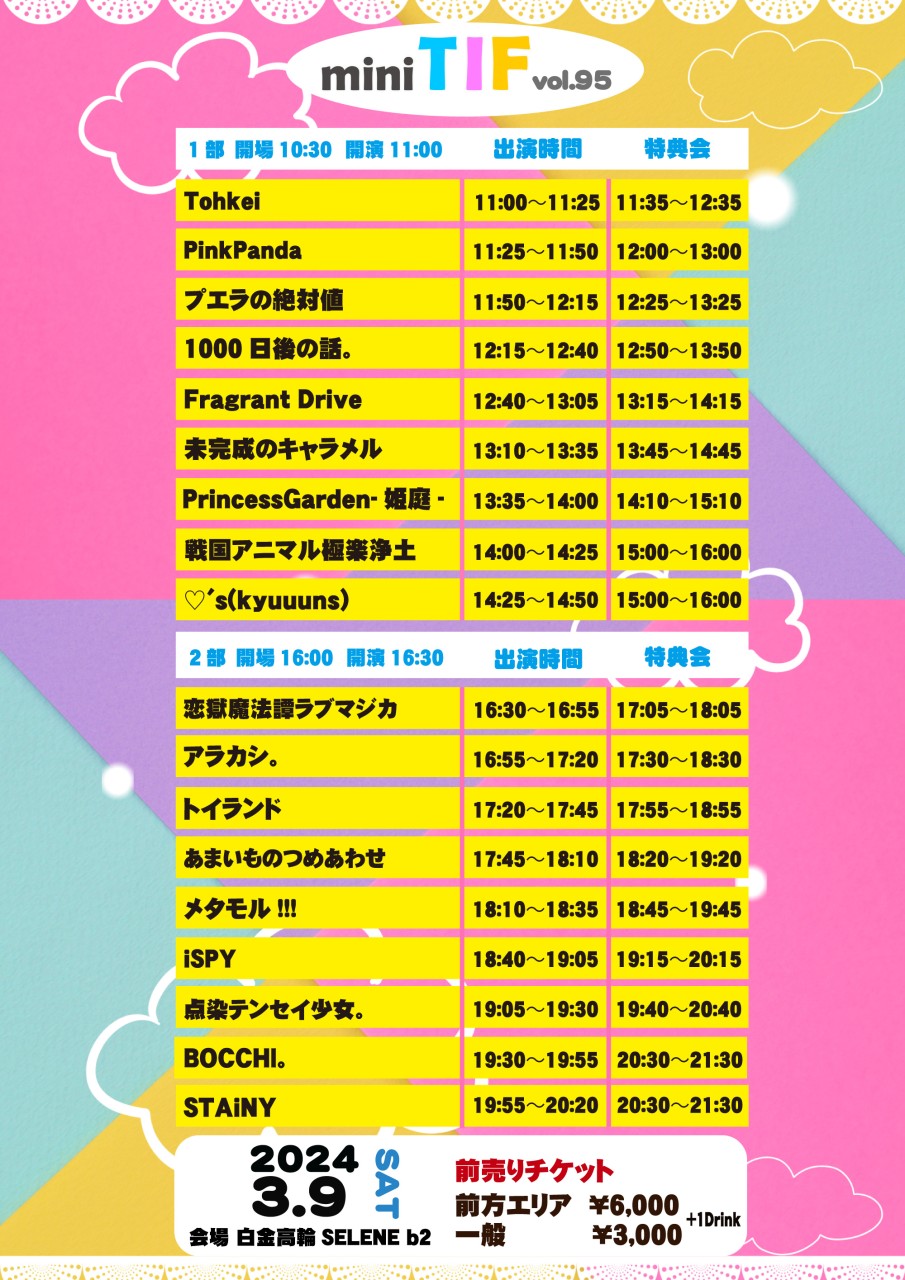 miniTIF vol.95

| 1部 開場10:30 開演11:00 | 出演時間 | 特典会 |
|---|---|---|
| Tohkei | 11:00～11:25 | 11:35～12:35 |
| PinkPanda | 11:25～11:50 | 12:00～13:00 |
| プエラの絶対値 | 11:50～12:15 | 12:25～13:25 |
| 1000日後の話。 | 12:15～12:40 | 12:50～13:50 |
| Fragrant Drive | 12:40～13:05 | 13:15～14:15 |
| 未完成のキャラメル | 13:10～13:35 | 13:45～14:45 |
| PrincessGarden-姫庭- | 13:35～14:00 | 14:10～15:10 |
| 戦国アニマル極楽浄土 | 14:00～14:25 | 15:00～16:00 |
| ♡'s(kyuuuns) | 14:25～14:50 | 15:00～16:00 |

| 2部 開場16:00 開演16:30 | 出演時間 | 特典会 |
|---|---|---|
| 恋獄魔法譚ラブマジカ | 16:30～16:55 | 17:05～18:05 |
| アラカシ。 | 16:55～17:20 | 17:30～18:30 |
| トイランド | 17:20～17:45 | 17:55～18:55 |
| あまいものつめあわせ | 17:45～18:10 | 18:20～19:20 |
| メタモル!!! | 18:10～18:35 | 18:45～19:45 |
| iSPY | 18:40～19:05 | 19:15～20:15 |
| 点染テンセイ少女。 | 19:05～19:30 | 19:40～20:40 |
| BOCCHI。 | 19:30～19:55 | 20:30～21:30 |
| STAiNY | 19:55～20:20 | 20:30～21:30 |

2024
3.9 SAT
会場 白金高輪 SELENE b2

前売りチケット
前方エリア ￥6,000
一般 ￥3,000
+1Drink